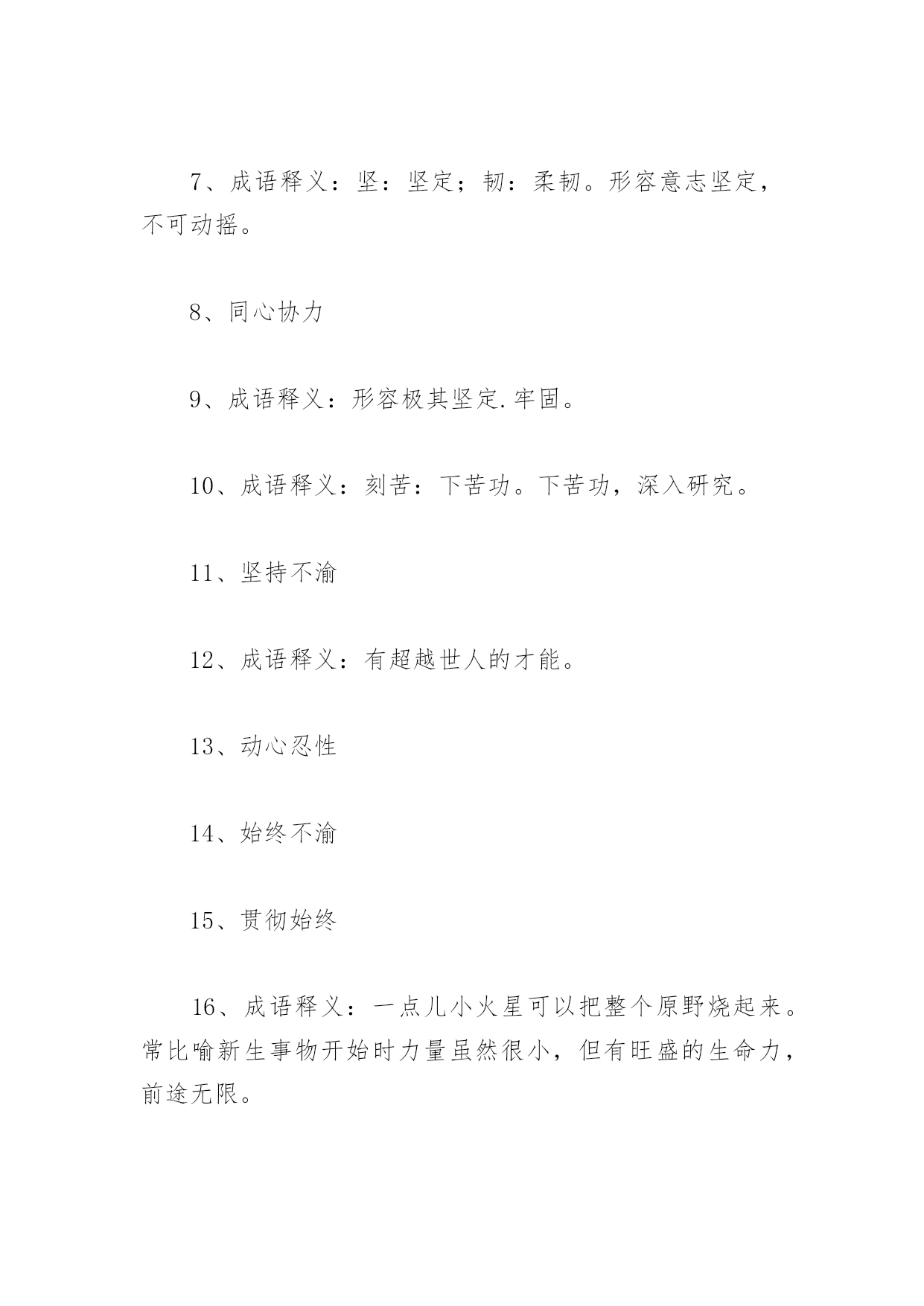 7、成语释义：坚：坚定；韧：柔韧。形容意志坚定，不可动摇。

8、同心协力

9、成语释义：形容极其坚定.牢固。

10、成语释义：刻苦：下苦功。下苦功，深入研究。

11、坚持不渝

12、成语释义：有超越世人的才能。

13、动心忍性

14、始终不渝

15、贯彻始终

16、成语释义：一点儿小火星可以把整个原野烧起来。常比喻新生事物开始时力量虽然很小，但有旺盛的生命力，前途无限。